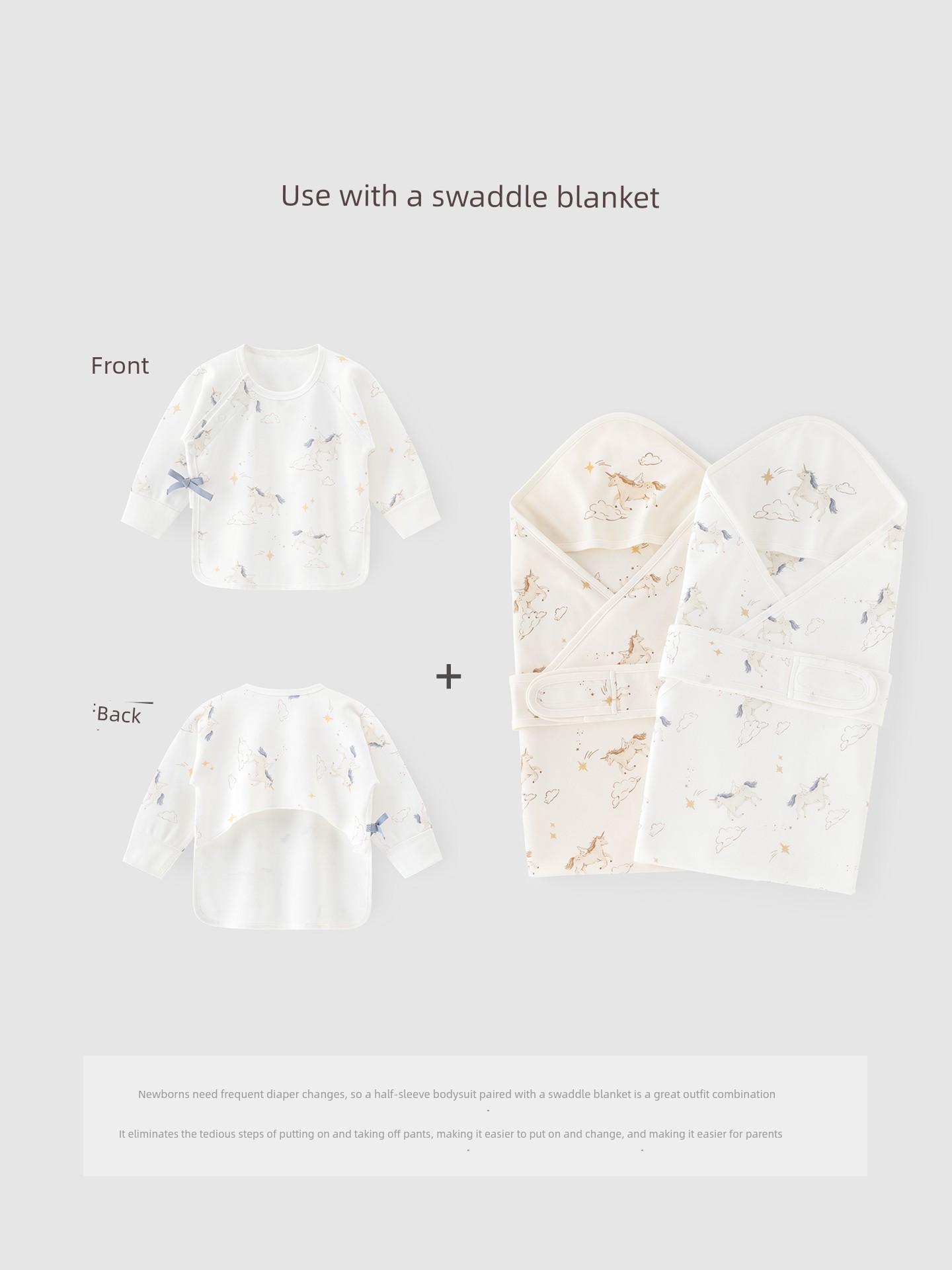 Use with a swaddle blanket

Front

Back

+

Newborns need frequent diaper changes, so a half-sleeve bodysuit paired with a swaddle blanket is a great outfit combination

It eliminates the tedious steps of putting on and taking off pants, making it easier to put on and change, and making it easier for parents